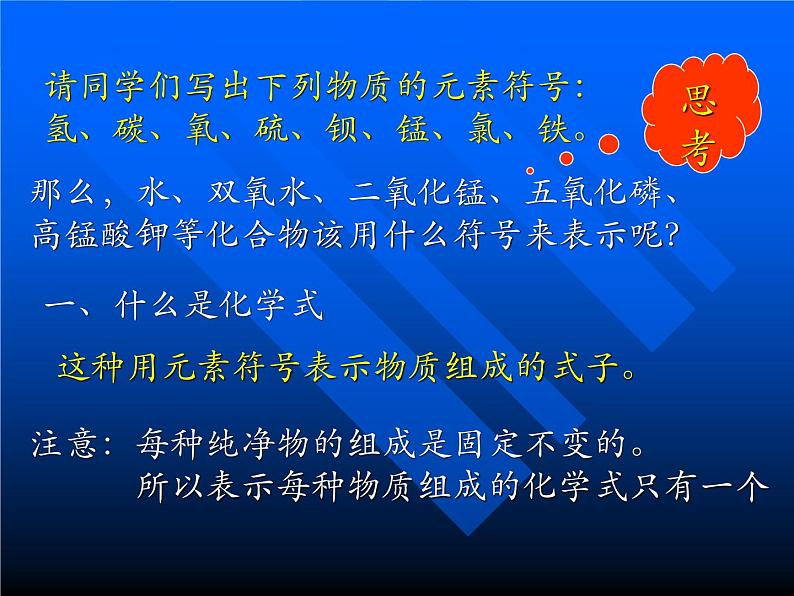 请同学们写出下列物质的元素符号：
氢、碳、氧、硫、钡、锰、氯、铁。

思考

那么，水、双氧水、二氧化锰、五氧化磷、高锰酸钾等化合物该用什么符号来表示呢？

一、什么是化学式

这种用元素符号表示物质组成的式子。

注意：每种纯净物的组成是固定不变的。
所以表示每种物质组成的化学式只有一个